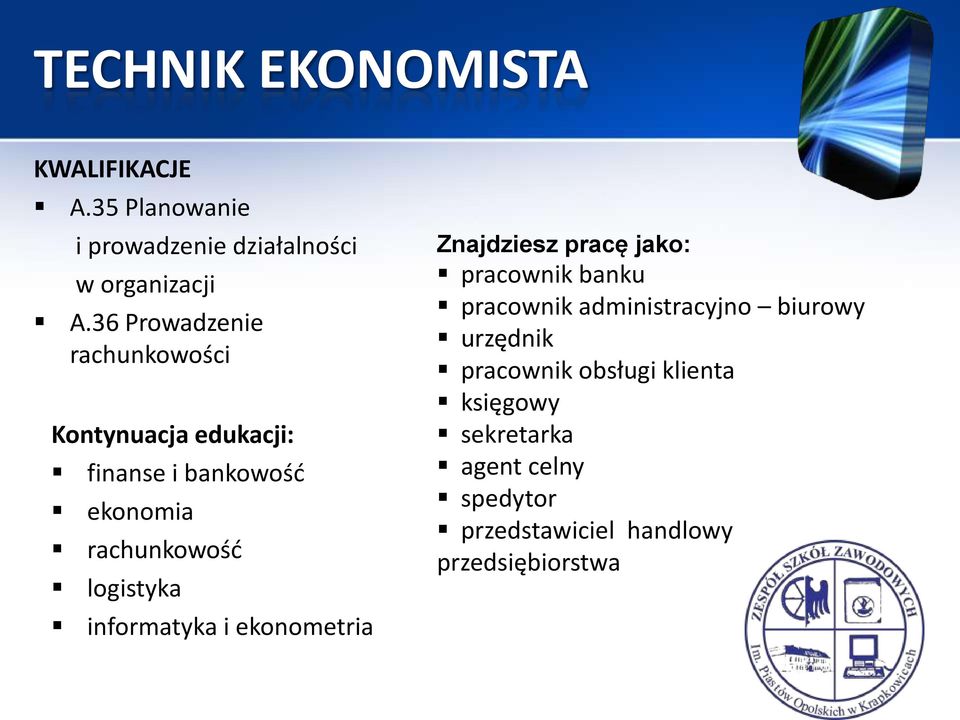 TECHNIK EKONOMISTA

KWALIFIKACJE
▪ A.35 Planowanie i prowadzenie działalności w organizacji
▪ A.36 Prowadzenie rachunkowości

Kontynuacja edukacji:
▪ finanse i bankowość
▪ ekonomia
▪ rachunkowość
▪ logistyka
▪ informatyka i ekonometria

Znajdziesz pracę jako:
▪ pracownik banku
▪ pracownik administracyjno – biurowy
▪ urzędnik
▪ pracownik obsługi klienta
▪ księgowy
▪ sekretarka
▪ agent celny
▪ spedytor
▪ przedstawiciel handlowy przedsiębiorstwa

ZESPÓŁ SZKÓŁ ZAWODOWYCH
Im. Piastów Opolskich w Krapkowicach